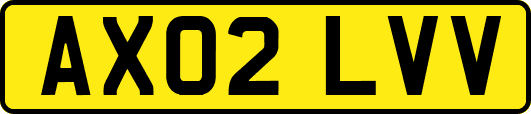 AX02 LVV